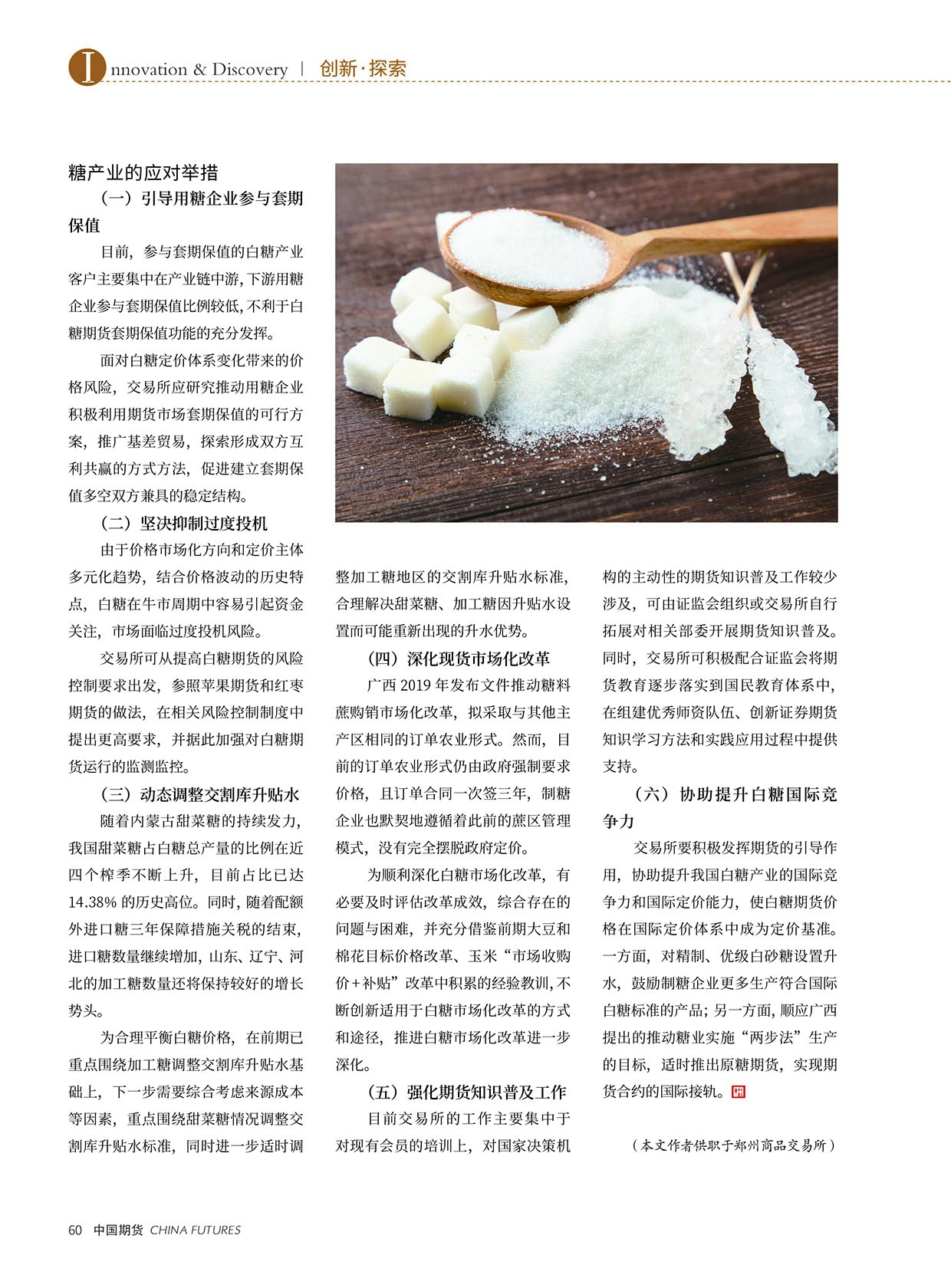 Innovation & Discovery | 创新·探索

糖产业的应对举措

（一）引导用糖企业参与套期保值

目前，参与套期保值的白糖产业客户主要集中在产业链中游，下游用糖企业参与套期保值比例较低，不利于白糖期货套期保值功能的充分发挥。

面对白糖定价体系变化带来的价格风险，交易所应研究推动用糖企业积极利用期货市场套期保值的可行方案，推广基差贸易，探索形成双方互利共赢的方式方法，促进建立套期保值多空双方兼具的稳定结构。

（二）坚决抑制过度投机

由于价格市场化方向和定价主体多元化趋势，结合价格波动的历史特点，白糖在牛市周期中容易引起资金关注，市场面临过度投机风险。

交易所可从提高白糖期货的风险控制要求出发，参照苹果期货和红枣期货的做法，在相关风险控制制度中提出更高要求，并据此加强对白糖期货运行的监测监控。

（三）动态调整交割库升贴水

随着内蒙古甜菜糖的持续发力，我国甜菜糖占白糖总产量的比例在近四个榨季不断上升，目前占比已达14.38%的历史高位。同时，随着配额外进口糖三年保障措施关税的结束，进口糖数量继续增加，山东、辽宁、河北的加工糖数量还将保持较好的增长势头。

为合理平衡白糖价格，在前期已重点围绕加工糖调整交割库升贴水基础上，下一步需要综合考虑来源成本等因素，重点围绕甜菜糖情况调整交割库升贴水标准，同时进一步适时调整加工糖地区的交割库升贴水标准，合理解决甜菜糖、加工糖因升贴水设置而可能重新出现的升水优势。

（四）深化现货市场化改革

广西2019年发布文件推动糖料蔗购销市场化改革，拟采取与其他主产区相同的订单农业形式。然而，目前的订单农业形式仍由政府强制要求价格，且订单合同一次签三年，制糖企业也默契地遵循着此前的蔗区管理模式，没有完全摆脱政府定价。

为顺利深化白糖市场化改革，有必要及时评估改革成效，综合存在的问题与困难，并充分借鉴前期大豆和棉花目标价格改革、玉米“市场收购价+补贴”改革中积累的经验教训，不断创新适用于白糖市场化改革的方式和途径，推进白糖市场化改革进一步深化。

（五）强化期货知识普及工作

目前交易所的工作主要集中于对现有会员的培训上，对国家决策机构的主动性的期货知识普及工作较少涉及，可由证监会组织或交易所自行拓展对相关部委开展期货知识普及。同时，交易所可积极配合证监会将期货教育逐步落实到国民教育体系中，在组建优秀师资队伍、创新证券期货知识学习方法和实践应用过程中提供支持。

（六）协助提升白糖国际竞争力

交易所要积极发挥期货的引导作用，协助提升我国白糖产业的国际竞争力和国际定价能力，使白糖期货价格在国际定价体系中成为定价基准。一方面，对精制、优级白砂糖设置升水，鼓励制糖企业更多生产符合国际白糖标准的产品；另一方面，顺应广西提出的推动糖业实施“两步法”生产的目标，适时推出原糖期货，实现期货合约的国际接轨。

（本文作者供职于郑州商品交易所）

60 中国期货 CHINA FUTURES